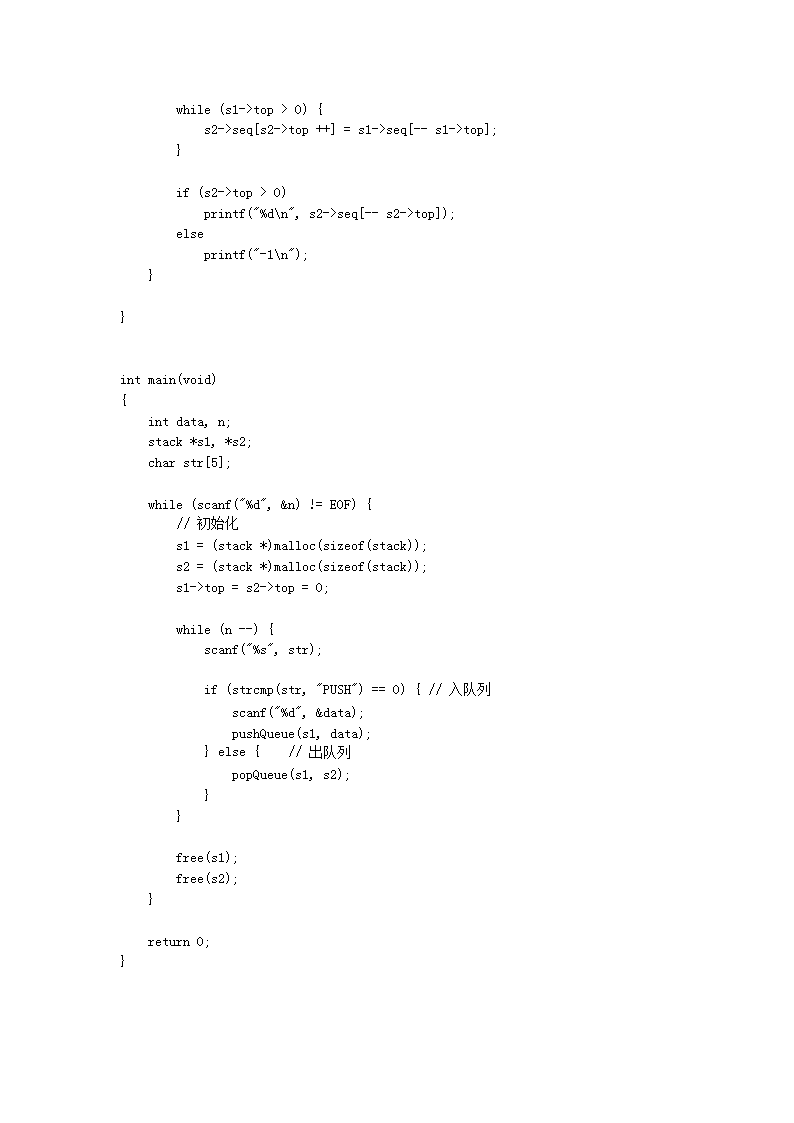 while (s1->top > 0) {
            s2->seq[s2->top ++] = s1->seq[-- s1->top];
        }

        if (s2->top > 0)
            printf("%d\n", s2->seq[-- s2->top]);
        else
            printf("-1\n");
    }

}

int main(void)
{
    int data, n;
    stack *s1, *s2;
    char str[5];

    while (scanf("%d", &n) != EOF) {
        // 初始化
        s1 = (stack *)malloc(sizeof(stack));
        s2 = (stack *)malloc(sizeof(stack));
        s1->top = s2->top = 0;

        while (n --) {
            scanf("%s", str);

            if (strcmp(str, "PUSH") == 0) { // 入队列
                scanf("%d", &data);
                pushQueue(s1, data);
            } else {    // 出队列
                popQueue(s1, s2);
            }
        }

        free(s1);
        free(s2);
    }

    return 0;
}